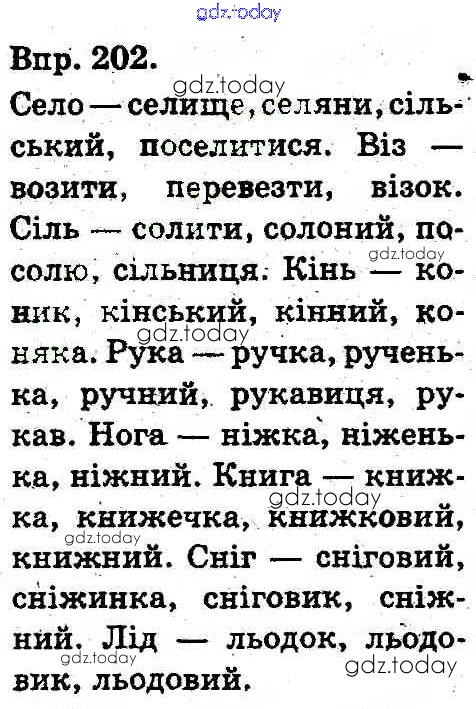 gdz.today

Впр. 202.

gdz.today

Село — селище, селяни, сільський, поселитися. Віз — возити, перевезти, візок. Сіль — солити, солоний, посолю, сільниця. Кінь — коник, кінський, кінний, коняка. Рука — ручка, рученька, ручний, рукавиця, рукав. Нога — ніжка, ніженька, ніжний. Книга — книжка, книжечка, книжковий, книжний. Сніг — сніговий, сніжинка, сніговик, сніжний. Лід — льодок, льодовик, льодовий.

gdz.today
gdz.today
gdz.today
gdz.today
gdz.today
gdz.today